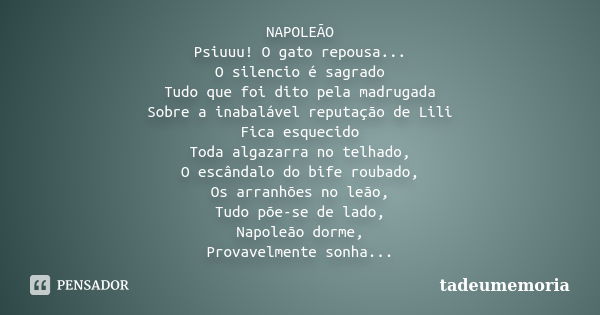 NAPOLEÃO
Psiuuu! O gato repousa...
O silencio é sagrado
Tudo que foi dito pela madrugada
Sobre a inabalável reputação de Lili
Fica esquecido
Toda algazarra no telhado,
O escândalo do bife roubado,
Os arranhões no leão,
Tudo põe-se de lado,
Napoleão dorme,
Provavelmente sonha...

PENSADOR

tadeumemoria